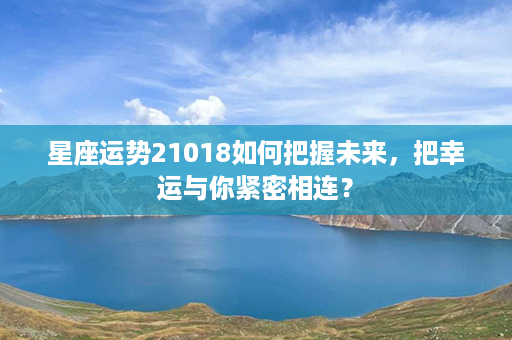 星座运势21018如何把握未来，把幸运与你紧密相连？